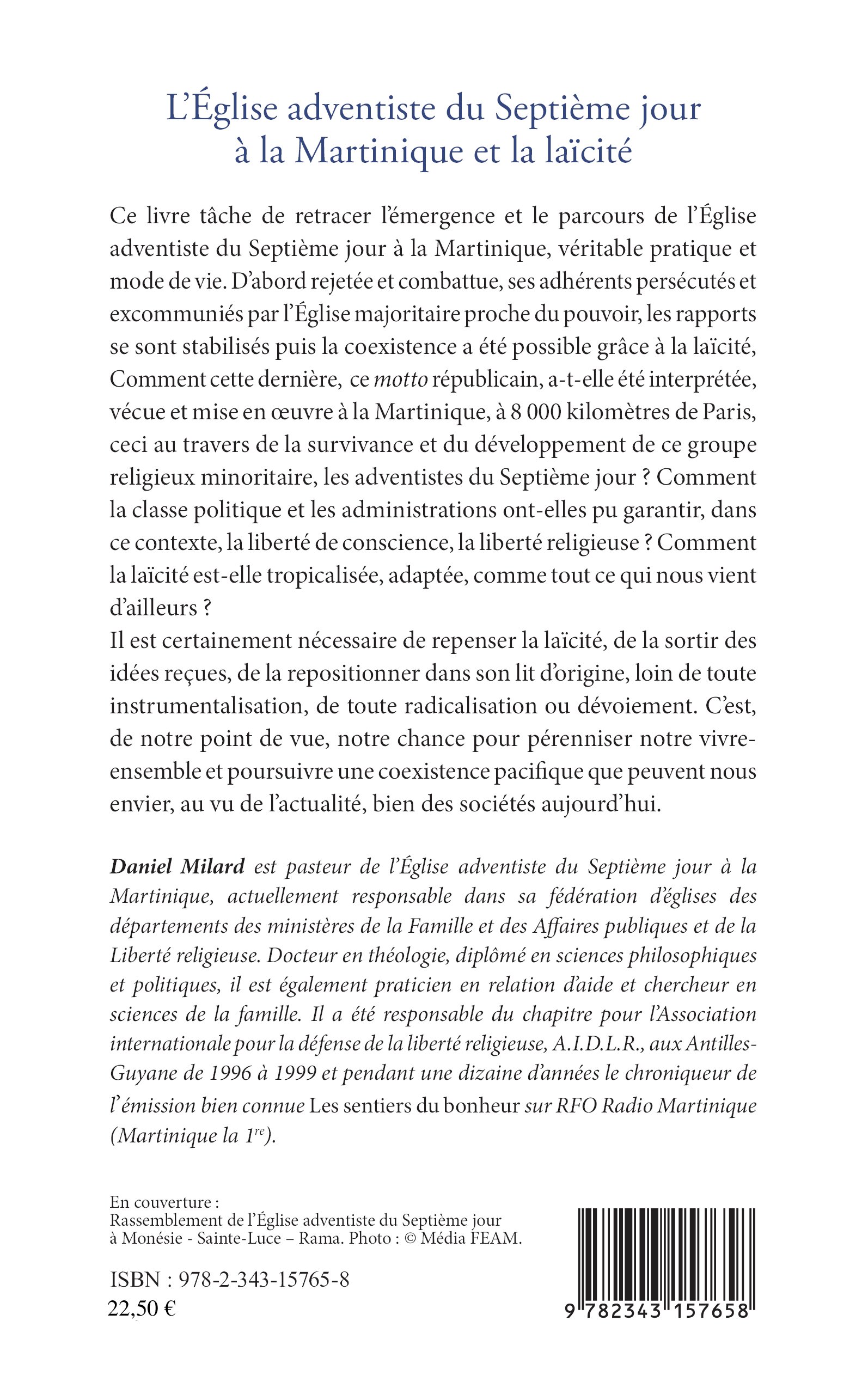 L'Église adventiste du Septième jour à la Martinique et la laïcité

Ce livre tâche de retracer l'émergence et le parcours de l'Église adventiste du Septième jour à la Martinique, véritable pratique et mode de vie. D'abord rejetée et combattue, ses adhérents persécutés et excommuniés par l'Église majoritaire proche du pouvoir, les rapports se sont stabilisés puis la coexistence a été possible grâce à la laïcité, Comment cette dernière, ce motto républicain, a-t-elle été interprétée, vécue et mise en œuvre à la Martinique, à 8 000 kilomètres de Paris, ceci au travers de la survivance et du développement de ce groupe religieux minoritaire, les adventistes du Septième jour ? Comment la classe politique et les administrations ont-elles pu garantir, dans ce contexte, la liberté de conscience, la liberté religieuse ? Comment la laïcité est-elle tropicalisée, adaptée, comme tout ce qui nous vient d'ailleurs ?
Il est certainement nécessaire de repenser la laïcité, de la sortir des idées reçues, de la repositionner dans son lit d'origine, loin de toute instrumentalisation, de toute radicalisation ou dévoiement. C'est, de notre point de vue, notre chance pour pérenniser notre vivre-ensemble et poursuivre une coexistence pacifique que peuvent nous envier, au vu de l'actualité, bien des sociétés aujourd'hui.

Daniel Milard est pasteur de l'Église adventiste du Septième jour à la Martinique, actuellement responsable dans sa fédération d'églises des départements des ministères de la Famille et des Affaires publiques et de la Liberté religieuse. Docteur en théologie, diplômé en sciences philosophiques et politiques, il est également praticien en relation d'aide et chercheur en sciences de la famille. Il a été responsable du chapitre pour l'Association internationale pour la défense de la liberté religieuse, A.I.D.L.R., aux Antilles-Guyane de 1996 à 1999 et pendant une dizaine d'années le chroniqueur de l'émission bien connue Les sentiers du bonheur sur RFO Radio Martinique (Martinique la 1$^{re}$).

En couverture :
Rassemblement de l'Église adventiste du Septième jour à Monésie - Sainte-Luce – Rama. Photo : © Média FEAM.

ISBN : 978-2-343-15765-8
22,50 €

9 782343 157658